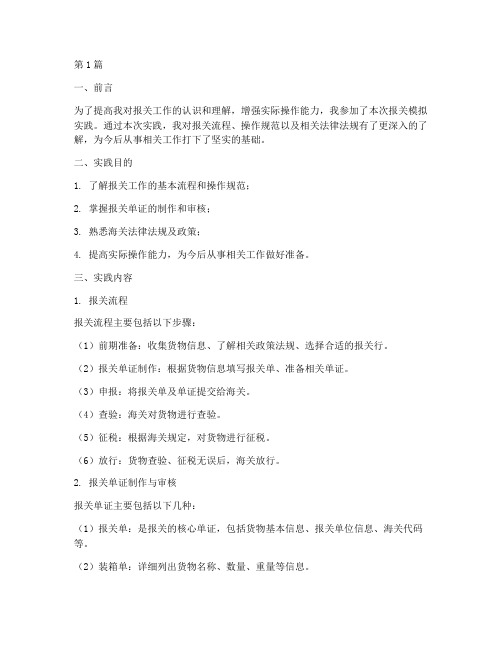 第1篇

一、前言

为了提高我对报关工作的认识和理解，增强实际操作能力，我参加了本次报关模拟实践。通过本次实践，我对报关流程、操作规范以及相关法律法规有了更深入的了解，为今后从事相关工作打下了坚实的基础。

二、实践目的

1. 了解报关工作的基本流程和操作规范；

2. 掌握报关单证的制作和审核；

3. 熟悉海关法律法规及政策；

4. 提高实际操作能力，为今后从事相关工作做好准备。

三、实践内容

1. 报关流程

报关流程主要包括以下步骤：

（1）前期准备：收集货物信息、了解相关政策法规、选择合适的报关行。

（2）报关单证制作：根据货物信息填写报关单、准备相关单证。

（3）申报：将报关单及单证提交给海关。

（4）查验：海关对货物进行查验。

（5）征税：根据海关规定，对货物进行征税。

（6）放行：货物查验、征税无误后，海关放行。

2. 报关单证制作与审核

报关单证主要包括以下几种：

（1）报关单：是报关的核心单证，包括货物基本信息、报关单位信息、海关代码等。

（2）装箱单：详细列出货物名称、数量、重量等信息。